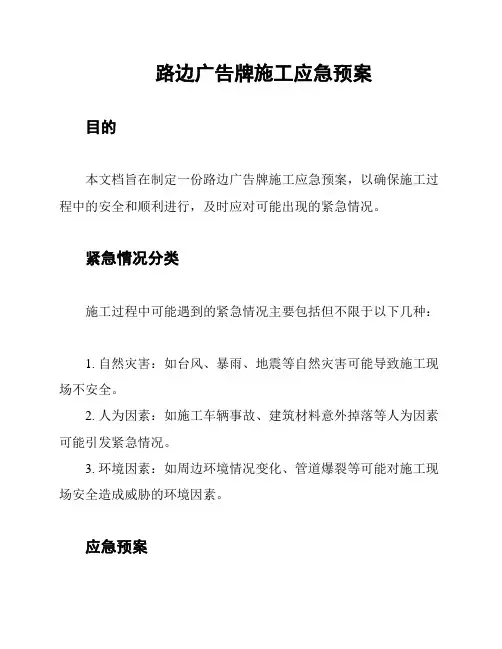 路边广告牌施工应急预案

目的

本文档旨在制定一份路边广告牌施工应急预案，以确保施工过程中的安全和顺利进行，及时应对可能出现的紧急情况。

紧急情况分类

施工过程中可能遇到的紧急情况主要包括但不限于以下几种：

1. 自然灾害：如台风、暴雨、地震等自然灾害可能导致施工现场不安全。
2. 人为因素：如施工车辆事故、建筑材料意外掉落等人为因素可能引发紧急情况。
3. 环境因素：如周边环境情况变化、管道爆裂等可能对施工现场安全造成威胁的环境因素。

应急预案